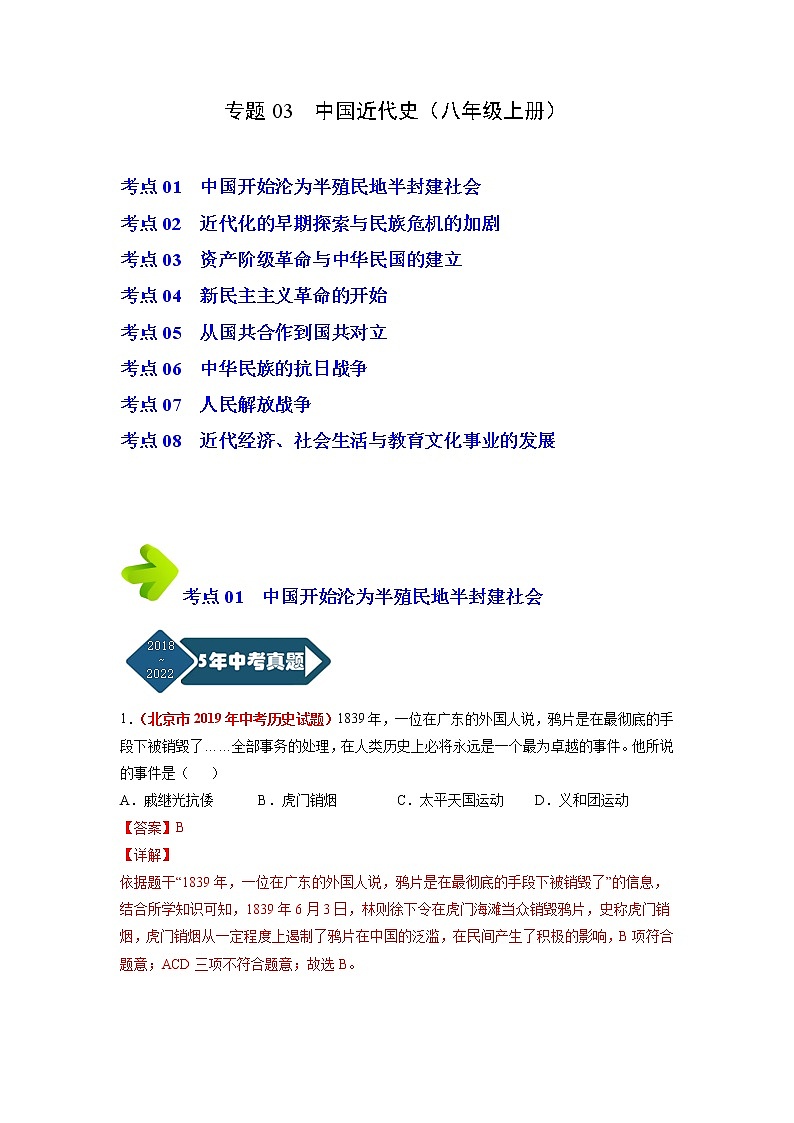 专题 03　中国近代史（八年级上册）

考点 01　中国开始沦为半殖民地半封建社会
考点 02　近代化的早期探索与民族危机的加剧
考点 03　资产阶级革命与中华民国的建立
考点 04　新民主主义革命的开始
考点 05　从国共合作到国共对立
考点 06　中华民族的抗日战争
考点 07　人民解放战争
考点 08　近代经济、社会生活与教育文化事业的发展

考点 01　中国开始沦为半殖民地半封建社会

2018 ~ 2022
5年中考真题

1.（北京市 2019 年中考历史试题）1839 年，一位在广东的外国人说，鸦片是在最彻底的手段下被销毁了……全部事务的处理，在人类历史上必将永远是一个最为卓越的事件。他所说的事件是（　　）
A．戚继光抗倭　　B．虎门销烟　　C．太平天国运动　　D．义和团运动
【答案】B
【详解】
依据题干“1839 年，一位在广东的外国人说，鸦片是在最彻底的手段下被销毁了”的信息，结合所学知识可知，1839 年 6 月 3 日，林则徐下令在虎门海滩当众销毁鸦片，史称虎门销烟，虎门销烟从一定程度上遏制了鸦片在中国的泛滥，在民间产生了积极的影响，B 项符合题意；ACD 三项不符合题意；故选 B。